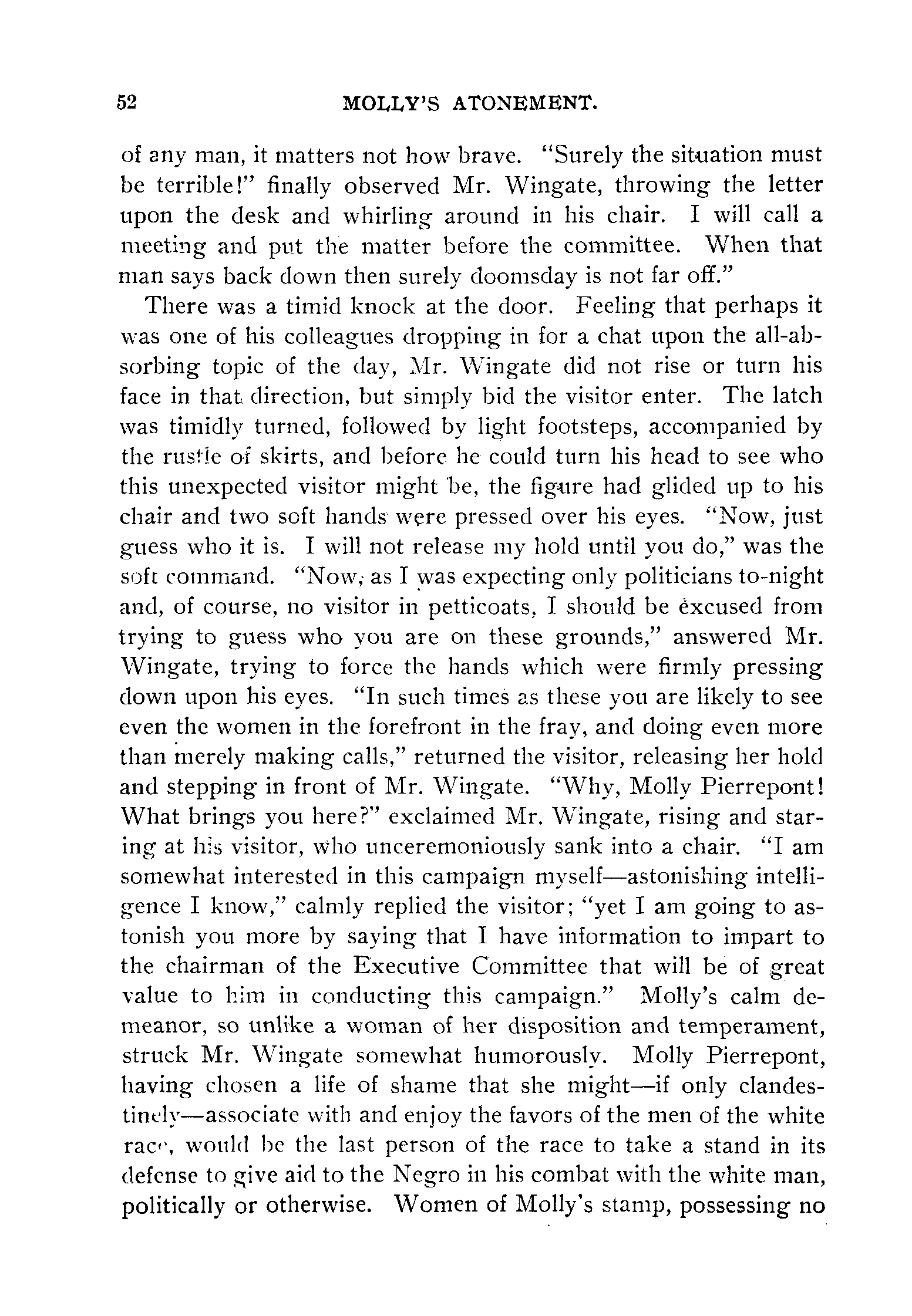 52 MOLLY'S ATONEMENT.

of any man, it matters not how brave. "Surely the situation must be terrible!" finally observed Mr. Wingate, throwing the letter upon the desk and whirling around in his chair. I will call a meeting and put the matter before the committee. When that man says back down then surely doomsday is not far off."

There was a timid knock at the door. Feeling that perhaps it was one of his colleagues dropping in for a chat upon the all-absorbing topic of the day, Mr. Wingate did not rise or turn his face in that direction, but simply bid the visitor enter. The latch was timidly turned, followed by light footsteps, accompanied by the rustle of skirts, and before he could turn his head to see who this unexpected visitor might be, the figure had glided up to his chair and two soft hands were pressed over his eyes. "Now, just guess who it is. I will not release my hold until you do," was the soft command. "Now, as I was expecting only politicians to-night and, of course, no visitor in petticoats, I should be excused from trying to guess who you are on these grounds," answered Mr. Wingate, trying to force the hands which were firmly pressing down upon his eyes. "In such times as these you are likely to see even the women in the forefront in the fray, and doing even more than merely making calls," returned the visitor, releasing her hold and stepping in front of Mr. Wingate. "Why, Molly Pierrepont! What brings you here?" exclaimed Mr. Wingate, rising and staring at his visitor, who unceremoniously sank into a chair. "I am somewhat interested in this campaign myself—astonishing intelligence I know," calmly replied the visitor; "yet I am going to astonish you more by saying that I have information to impart to the chairman of the Executive Committee that will be of great value to him in conducting this campaign." Molly's calm demeanor, so unlike a woman of her disposition and temperament, struck Mr. Wingate somewhat humorously. Molly Pierrepont, having chosen a life of shame that she might—if only clandestinely—associate with and enjoy the favors of the men of the white race, would be the last person of the race to take a stand in its defense to give aid to the Negro in his combat with the white man, politically or otherwise. Women of Molly's stamp, possessing no